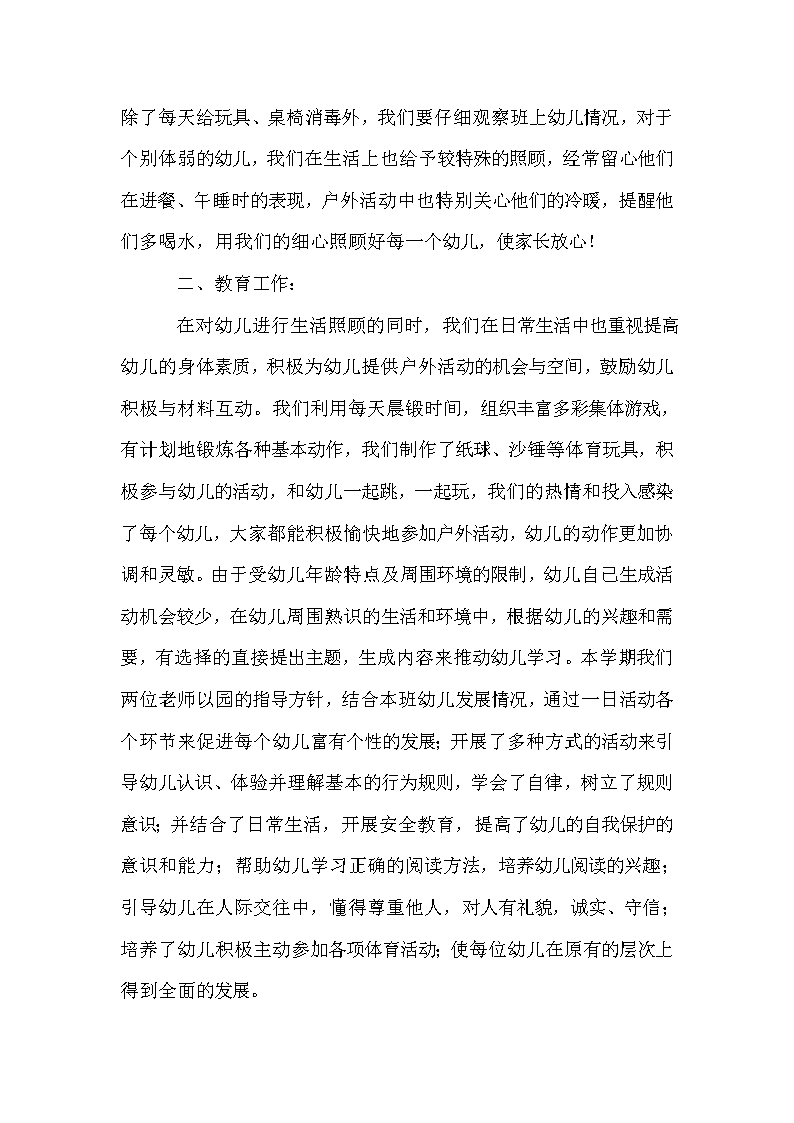 除了每天给玩具、桌椅消毒外，我们要仔细观察班上幼儿情况，对于个别体弱的幼儿，我们在生活上也给予较特殊的照顾，经常留心他们在进餐、午睡时的表现，户外活动中也特别关心他们的冷暖，提醒他们多喝水，用我们的细心照顾好每一个幼儿，使家长放心！

二、教育工作：

在对幼儿进行生活照顾的同时，我们在日常生活中也重视提高幼儿的身体素质，积极为幼儿提供户外活动的机会与空间，鼓励幼儿积极与材料互动。我们利用每天晨锻时间，组织丰富多彩集体游戏，有计划地锻炼各种基本动作，我们制作了纸球、沙锤等体育玩具，积极参与幼儿的活动，和幼儿一起跳，一起玩，我们的热情和投入感染了每个幼儿，大家都能积极愉快地参加户外活动，幼儿的动作更加协调和灵敏。由于受幼儿年龄特点及周围环境的限制，幼儿自己生成活动机会较少，在幼儿周围熟识的生活和环境中，根据幼儿的兴趣和需要，有选择的直接提出主题，生成内容来推动幼儿学习。本学期我们两位老师以园的指导方针，结合本班幼儿发展情况，通过一日活动各个环节来促进每个幼儿富有个性的发展；开展了多种方式的活动来引导幼儿认识、体验并理解基本的行为规则，学会了自律，树立了规则意识；并结合了日常生活，开展安全教育，提高了幼儿的自我保护的意识和能力；帮助幼儿学习正确的阅读方法，培养幼儿阅读的兴趣；引导幼儿在人际交往中，懂得尊重他人，对人有礼貌，诚实、守信；培养了幼儿积极主动参加各项体育活动；使每位幼儿在原有的层次上得到全面的发展。